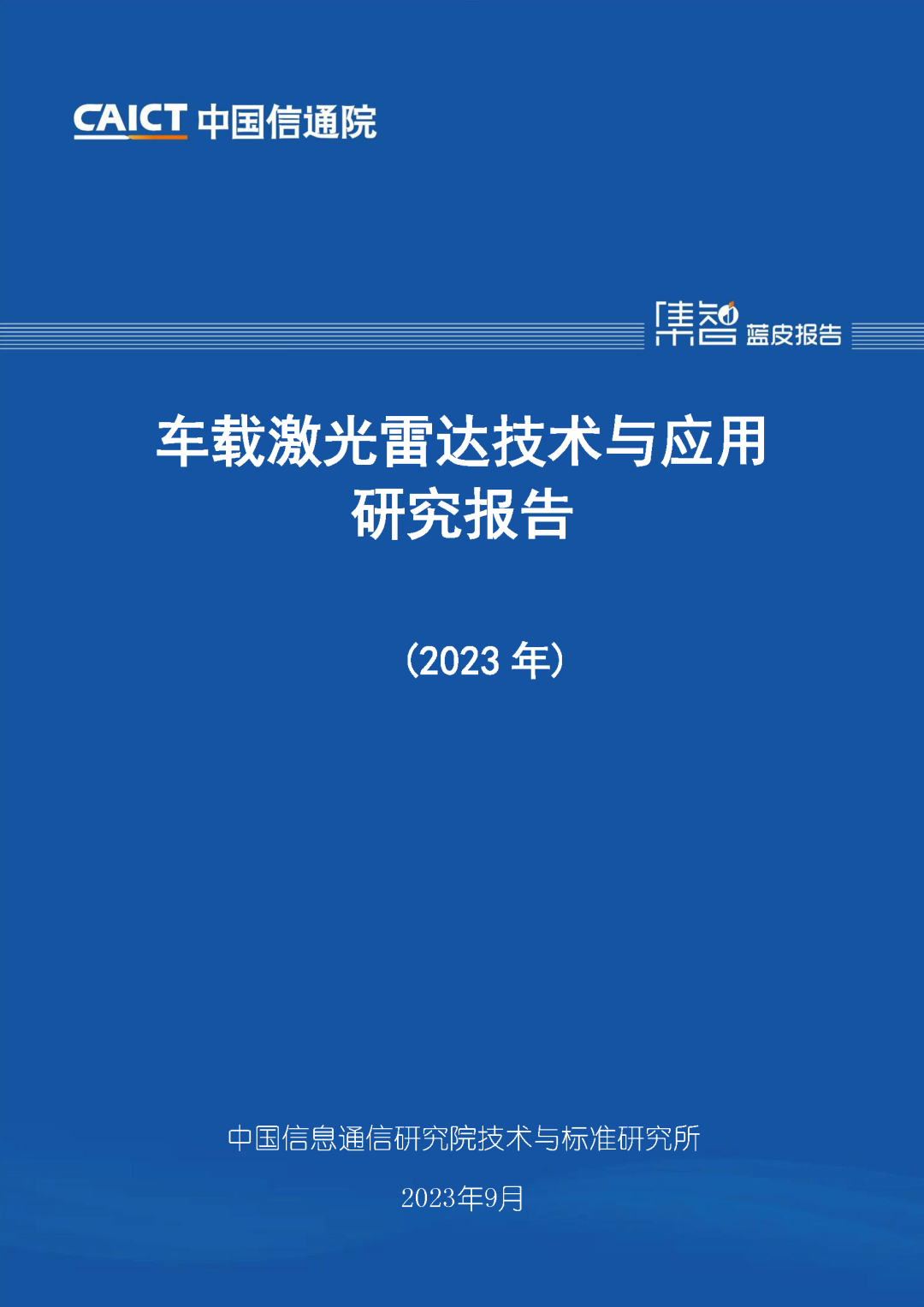 CAICT 中国信通院

集智 蓝皮报告

车载激光雷达技术与应用研究报告

（2023 年）

中国信息通信研究院技术与标准研究所

2023年9月